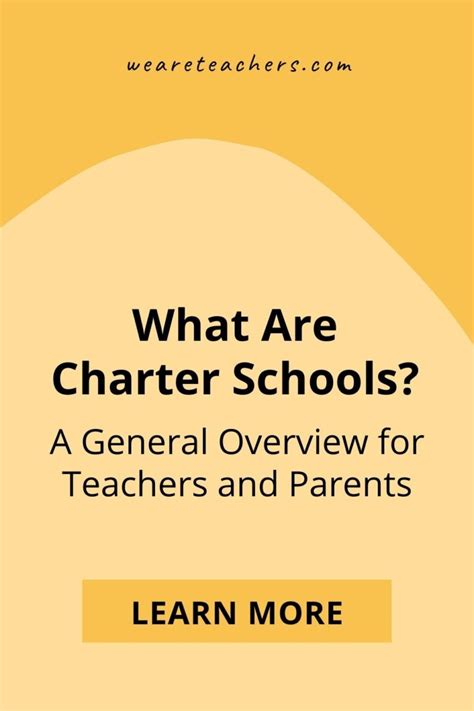 weareteachers.com

What Are Charter Schools?

A General Overview for Teachers and Parents

LEARN MORE